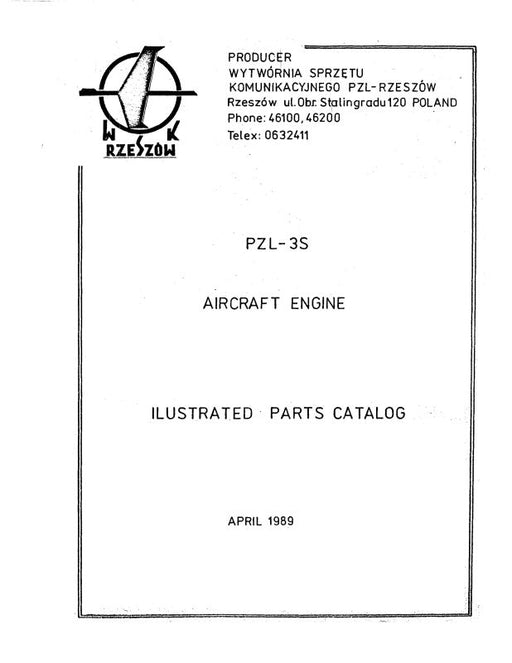 W S K
RZESZÓW

PRODUCER
WYTWÓRNIA SPRZĘTU
KOMUNIKACYJNEGO PZL-RZESZÓW
Rzeszów ul. Obr. Stalingradu 120 POLAND
Phone: 46100, 46200
Telex: 0632411

PZL-3S

AIRCRAFT ENGINE

ILUSTRATED PARTS CATALOG

APRIL 1989